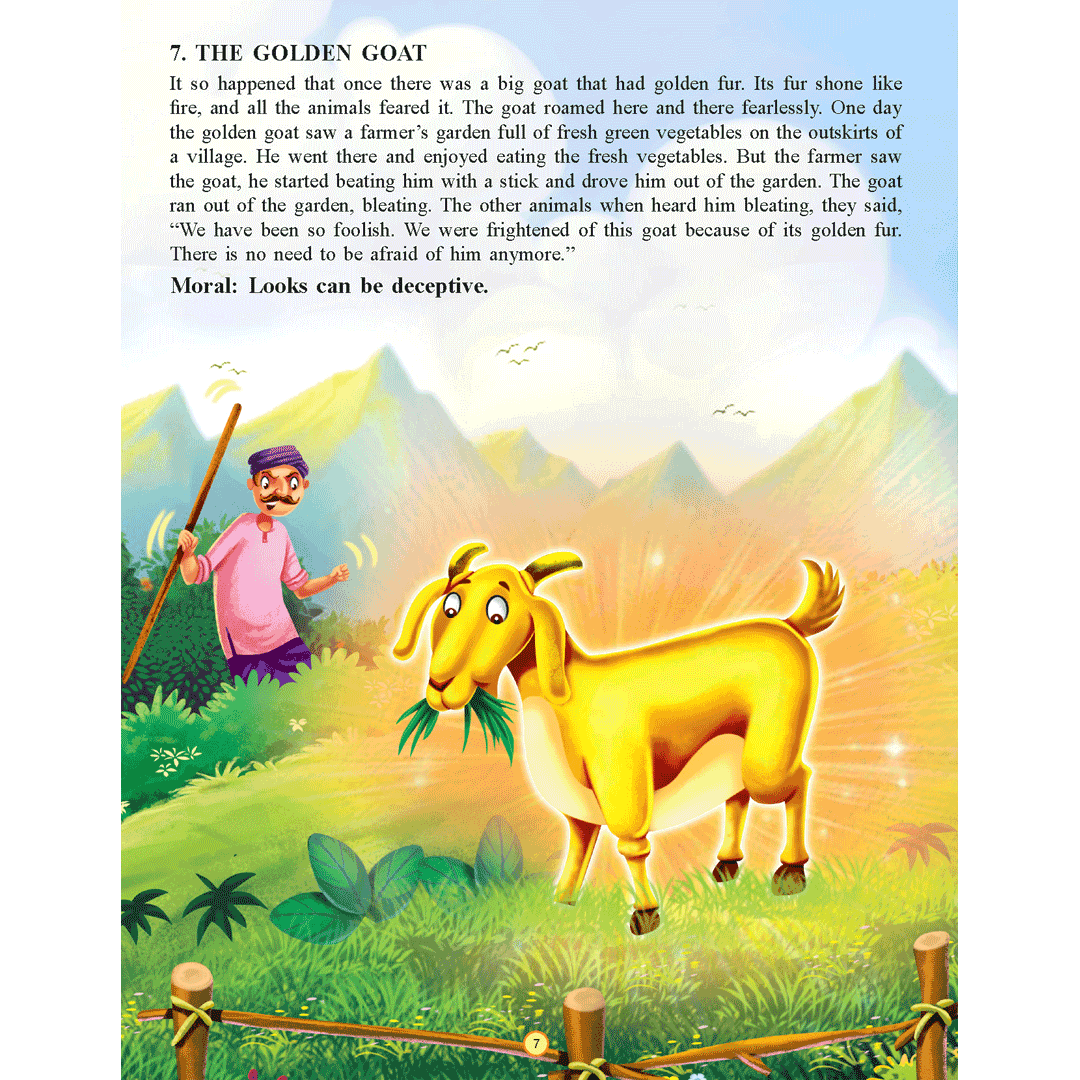 7. THE GOLDEN GOAT

It so happened that once there was a big goat that had golden fur. Its fur shone like fire, and all the animals feared it. The goat roamed here and there fearlessly. One day the golden goat saw a farmer's garden full of fresh green vegetables on the outskirts of a village. He went there and enjoyed eating the fresh vegetables. But the farmer saw the goat, he started beating him with a stick and drove him out of the garden. The goat ran out of the garden, bleating. The other animals when heard him bleating, they said, "We have been so foolish. We were frightened of this goat because of its golden fur. There is no need to be afraid of him anymore."

Moral: Looks can be deceptive.

7